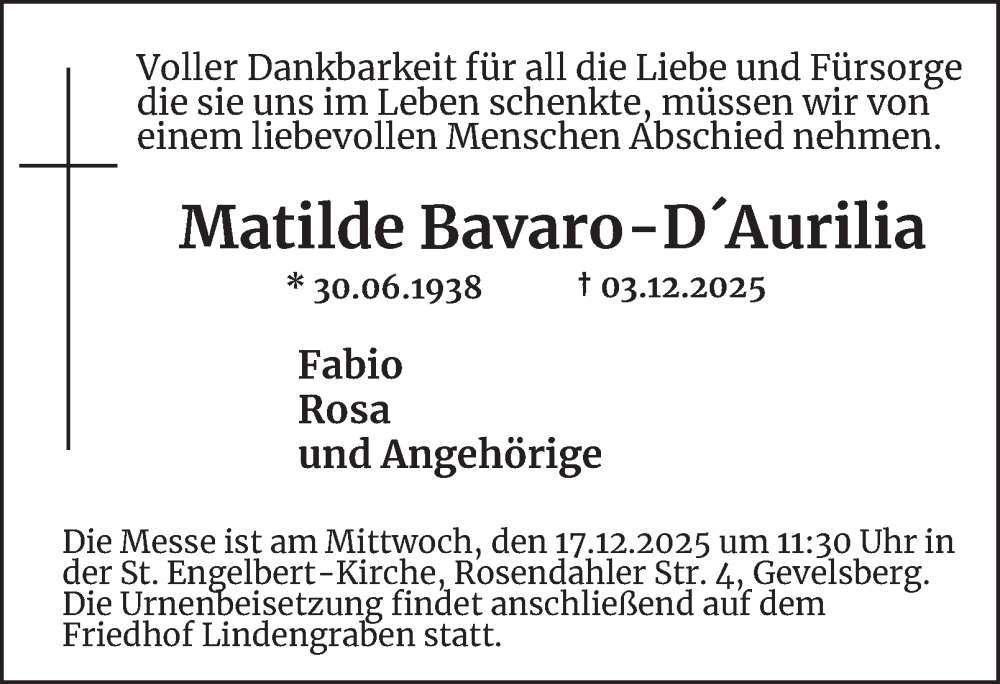 Voller Dankbarkeit für all die Liebe und Fürsorge die sie uns im Leben schenkte, müssen wir von einem liebevollen Menschen Abschied nehmen.

Matilde Bavaro-D´Aurilia

* 30.06.1938 † 03.12.2025

Fabio
Rosa
und Angehörige

Die Messe ist am Mittwoch, den 17.12.2025 um 11:30 Uhr in der St. Engelbert-Kirche, Rosendahler Str. 4, Gevelsberg. Die Urnenbeisetzung findet anschließend auf dem Friedhof Lindengraben statt.